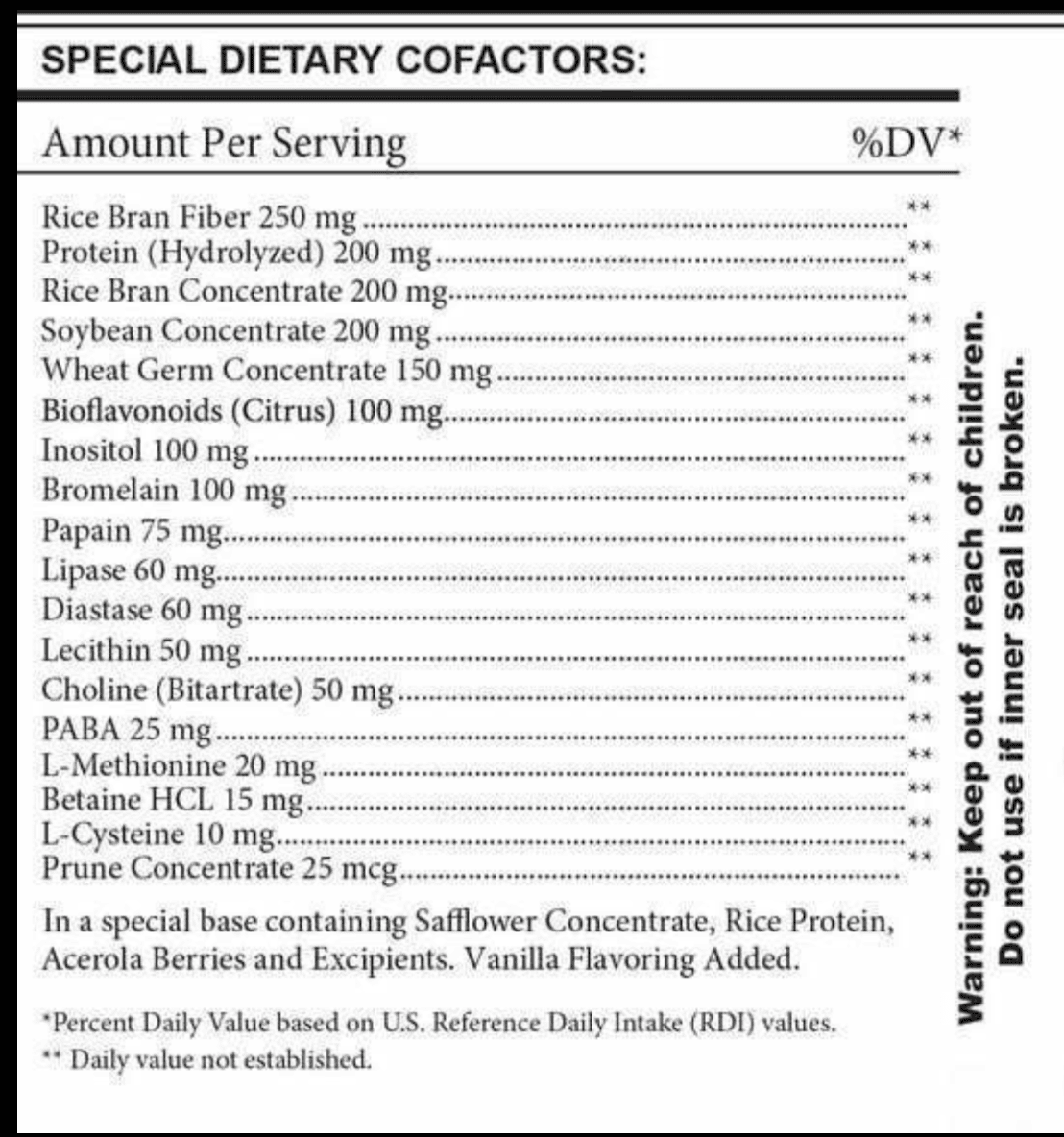 SPECIAL DIETARY COFACTORS:

| Amount Per Serving | %DV* |
|---|---|
| Rice Bran Fiber 250 mg | ** |
| Protein (Hydrolyzed) 200 mg | ** |
| Rice Bran Concentrate 200 mg | ** |
| Soybean Concentrate 200 mg | ** |
| Wheat Germ Concentrate 150 mg | ** |
| Bioflavonoids (Citrus) 100 mg | ** |
| Inositol 100 mg | ** |
| Bromelain 100 mg | ** |
| Papain 75 mg | ** |
| Lipase 60 mg | ** |
| Diastase 60 mg | ** |
| Lecithin 50 mg | ** |
| Choline (Bitartrate) 50 mg | ** |
| PABA 25 mg | ** |
| L-Methionine 20 mg | ** |
| Betaine HCL 15 mg | ** |
| L-Cysteine 10 mg | ** |
| Prune Concentrate 25 mcg | ** |

In a special base containing Safflower Concentrate, Rice Protein, Acerola Berries and Excipients. Vanilla Flavoring Added.

*Percent Daily Value based on U.S. Reference Daily Intake (RDI) values.
** Daily value not established.

Warning: Keep out of reach of children.
Do not use if inner seal is broken.